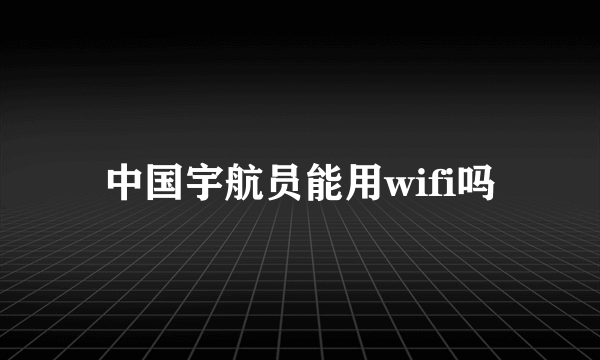 中国宇航员能用wifi吗